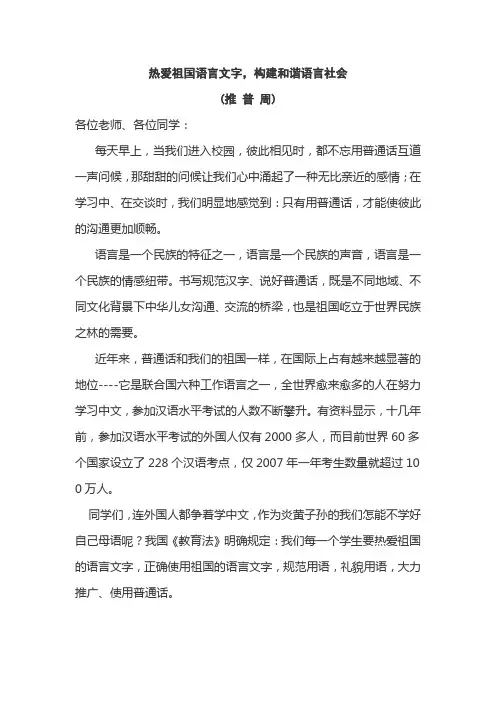 热爱祖国语言文字，构建和谐语言社会

（推 普 周）

各位老师、各位同学：

每天早上，当我们进入校园，彼此相见时，都不忘用普通话互道一声问候，那甜甜的问候让我们心中涌起了一种无比亲近的感情；在学习中、在交谈时，我们明显地感觉到：只有用普通话，才能使彼此的沟通更加顺畅。

语言是一个民族的特征之一，语言是一个民族的声音，语言是一个民族的情感纽带。书写规范汉字、说好普通话，既是不同地域、不同文化背景下中华儿女沟通、交流的桥梁，也是祖国屹立于世界民族之林的需要。

近年来，普通话和我们的祖国一样，在国际上占有越来越显著的地位----它是联合国六种工作语言之一，全世界愈来愈多的人在努力学习中文，参加汉语水平考试的人数不断攀升。有资料显示，十几年前，参加汉语水平考试的外国人仅有 2000 多人，而目前世界 60 多个国家设立了 228 个汉语考点，仅 2007 年一年考生数量就超过 100 万人。

同学们，连外国人都争着学中文，作为炎黄子孙的我们怎能不学好自己母语呢？我国《教育法》明确规定：我们每一个学生要热爱祖国的语言文字，正确使用祖国的语言文字，规范用语，礼貌用语，大力推广、使用普通话。